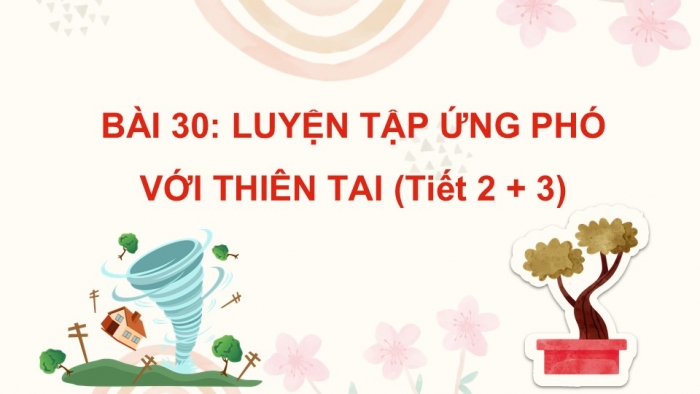 BÀI 30: LUYỆN TẬP ỨNG PHÓ VỚI THIÊN TAI (Tiết 2 + 3)